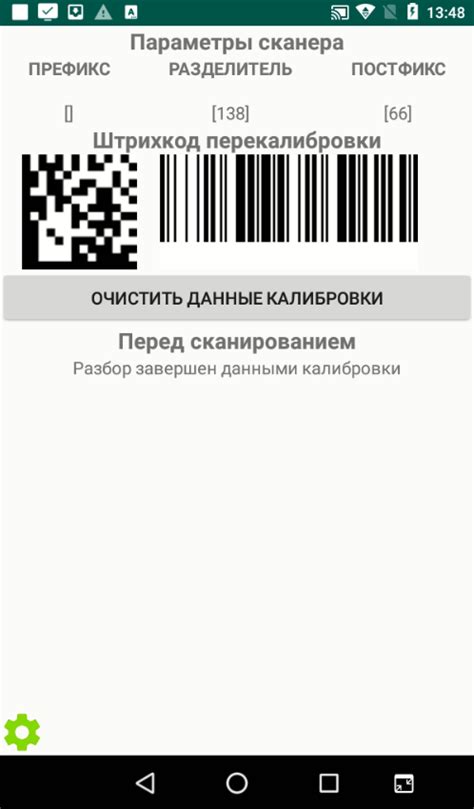 13:48

Параметры сканера

ПРЕФИКС РАЗДЕЛИТЕЛЬ ПОСТФИКС

[] [138] [66]

Штрихкод перекалибровки

ОЧИСТИТЬ ДАННЫЕ КАЛИБРОВКИ

Перед сканированием

Разбор завершен данными калибровки